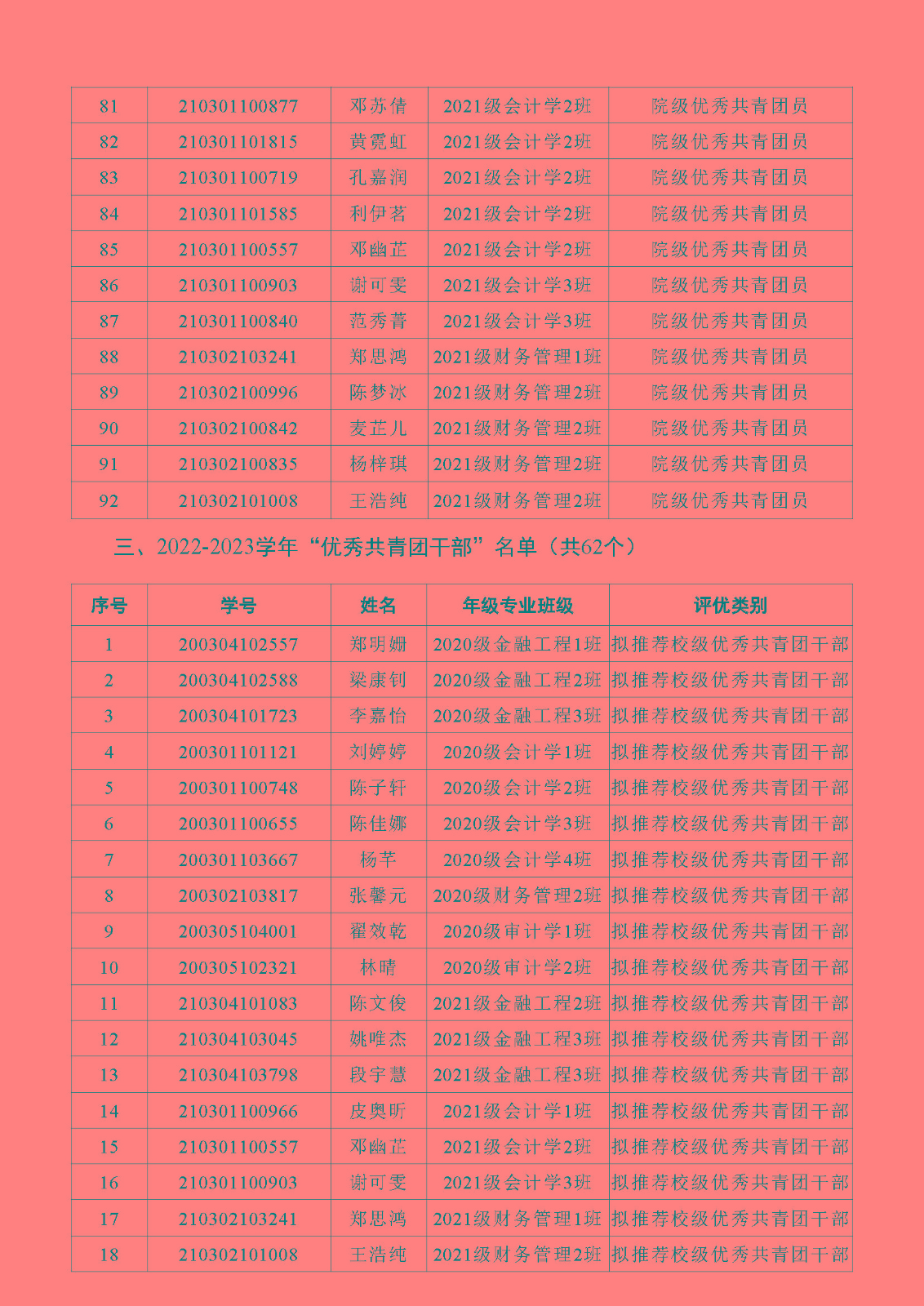 | 81 | 210301100877 | 邓苏倩 | 2021级会计学2班 | 院级优秀共青团员 |
|---|---|---|---|---|
| 82 | 210301101815 | 黄霓虹 | 2021级会计学2班 | 院级优秀共青团员 |
| 83 | 210301100719 | 孔嘉润 | 2021级会计学2班 | 院级优秀共青团员 |
| 84 | 210301101585 | 利伊茗 | 2021级会计学2班 | 院级优秀共青团员 |
| 85 | 210301100557 | 邓幽芷 | 2021级会计学2班 | 院级优秀共青团员 |
| 86 | 210301100903 | 谢可雯 | 2021级会计学3班 | 院级优秀共青团员 |
| 87 | 210301100840 | 范秀菁 | 2021级会计学3班 | 院级优秀共青团员 |
| 88 | 210302103241 | 郑思鸿 | 2021级财务管理1班 | 院级优秀共青团员 |
| 89 | 210302100996 | 陈梦冰 | 2021级财务管理2班 | 院级优秀共青团员 |
| 90 | 210302100842 | 麦芷儿 | 2021级财务管理2班 | 院级优秀共青团员 |
| 91 | 210302100835 | 杨梓琪 | 2021级财务管理2班 | 院级优秀共青团员 |
| 92 | 210302101008 | 王浩纯 | 2021级财务管理2班 | 院级优秀共青团员 |

三、2022-2023学年“优秀共青团干部”名单（共62个）

| 序号 | 学号 | 姓名 | 年级专业班级 | 评优类别 |
|---|---|---|---|---|
| 1 | 200304102557 | 郑玥姗 | 2020级金融工程1班 | 拟推荐校级优秀共青团干部 |
| 2 | 200304102588 | 梁康钊 | 2020级金融工程2班 | 拟推荐校级优秀共青团干部 |
| 3 | 200304101723 | 李嘉怡 | 2020级金融工程3班 | 拟推荐校级优秀共青团干部 |
| 4 | 200301101121 | 刘婷婷 | 2020级会计学1班 | 拟推荐校级优秀共青团干部 |
| 5 | 200301100748 | 陈子轩 | 2020级会计学2班 | 拟推荐校级优秀共青团干部 |
| 6 | 200301100655 | 陈佳娜 | 2020级会计学3班 | 拟推荐校级优秀共青团干部 |
| 7 | 200301103667 | 杨芊 | 2020级会计学4班 | 拟推荐校级优秀共青团干部 |
| 8 | 200302103817 | 张馨元 | 2020级财务管理2班 | 拟推荐校级优秀共青团干部 |
| 9 | 200305104001 | 翟效乾 | 2020级审计学1班 | 拟推荐校级优秀共青团干部 |
| 10 | 200305102321 | 林晴 | 2020级审计学2班 | 拟推荐校级优秀共青团干部 |
| 11 | 210304101083 | 陈文俊 | 2021级金融工程2班 | 拟推荐校级优秀共青团干部 |
| 12 | 210304103045 | 姚唯杰 | 2021级金融工程3班 | 拟推荐校级优秀共青团干部 |
| 13 | 210304103798 | 段宇慧 | 2021级金融工程3班 | 拟推荐校级优秀共青团干部 |
| 14 | 210301100966 | 皮奥昕 | 2021级会计学1班 | 拟推荐校级优秀共青团干部 |
| 15 | 210301100557 | 邓幽芷 | 2021级会计学2班 | 拟推荐校级优秀共青团干部 |
| 16 | 210301100903 | 谢可雯 | 2021级会计学3班 | 拟推荐校级优秀共青团干部 |
| 17 | 210302103241 | 郑思鸿 | 2021级财务管理1班 | 拟推荐校级优秀共青团干部 |
| 18 | 210302101008 | 王浩纯 | 2021级财务管理2班 | 拟推荐校级优秀共青团干部 |